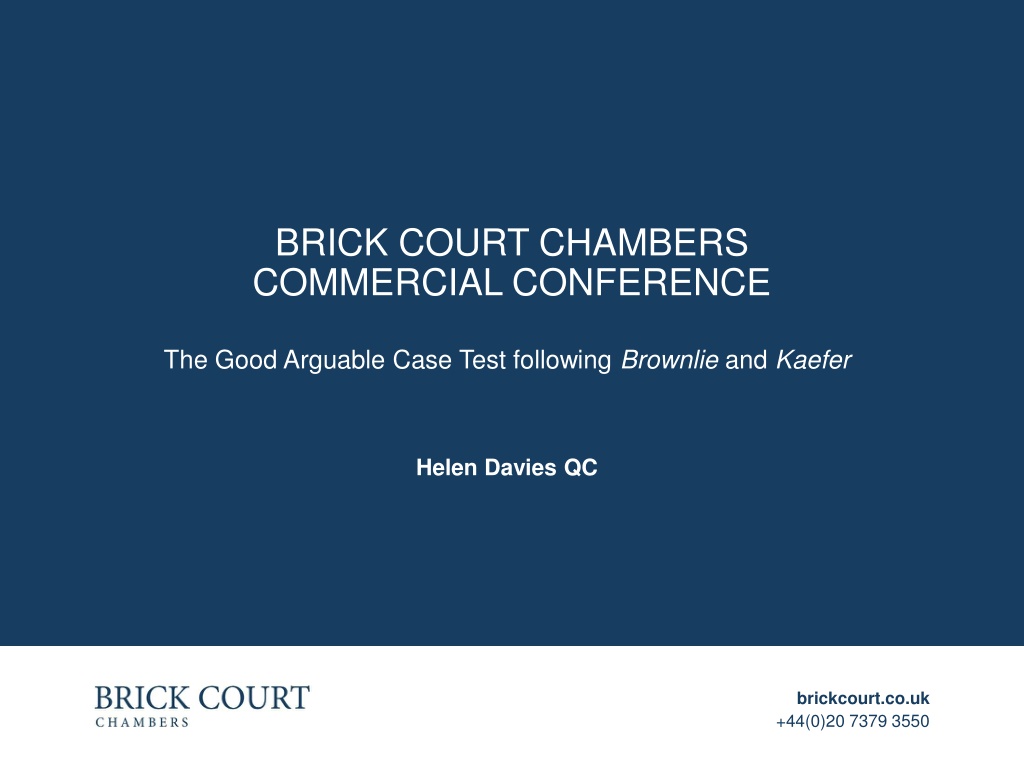 BRICK COURT CHAMBERS
COMMERCIAL CONFERENCE

The Good Arguable Case Test following Brownlie and Kaefer

Helen Davies QC

BRICK COURT
CHAMBERS

brickcourt.co.uk
+44(0)20 7379 3550